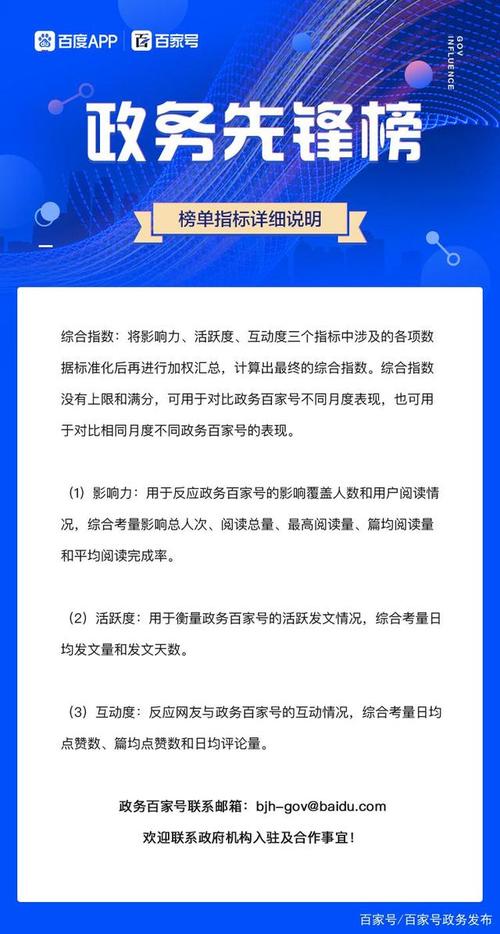 百度APP 百家号

GOV INFLUENCE

政务先锋榜

榜单指标详细说明

综合指数：将影响力、活跃度、互动度三个指标中涉及的各项数据标准化后再进行加权汇总，计算出最终的综合指数。综合指数没有上限和满分，可用于对比政务百家号不同月度表现，也可用于对比相同月度不同政务百家号的表现。

（1）影响力：用于反应政务百家号的影响覆盖人数和用户阅读情况，综合考量影响总人次、阅读总量、最高阅读量、篇均阅读量和平均阅读完成率。

（2）活跃度：用于衡量政务百家号的活跃发文情况，综合考量日均发文量和发文天数。

（3）互动度：反应网友与政务百家号的互动情况，综合考量日均点赞数、篇均点赞数和日均评论量。

政务百家号联系邮箱：bjh-gov@baidu.com

欢迎联系政府机构入驻及合作事宜！

百家号/百家号政务发布